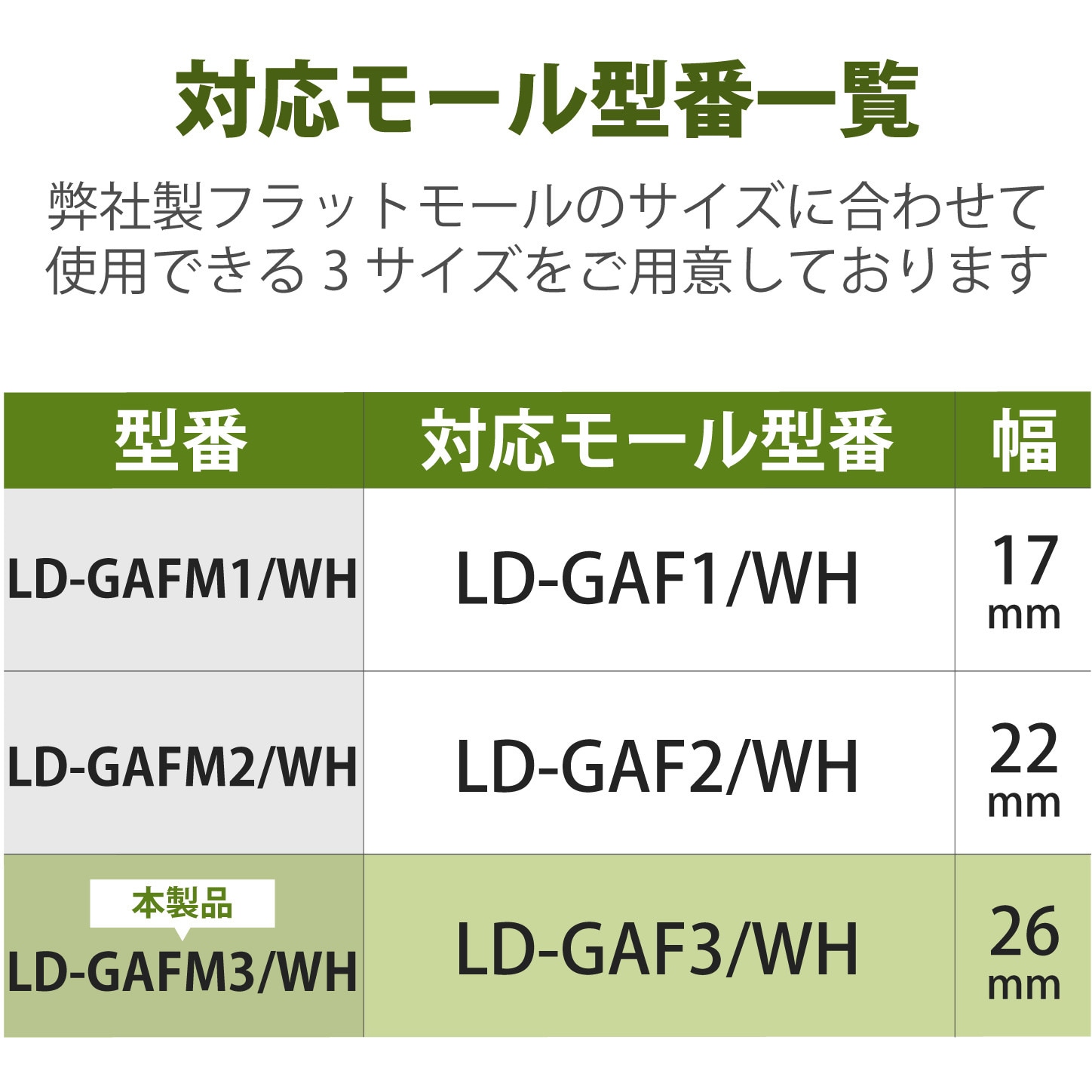 対応モール型番一覧

弊社製フラットモールのサイズに合わせて使用できる 3 サイズをご用意しております

| 型番 | 対応モール型番 | 幅 |
|---|---|---|
| LD-GAFM1/WH | LD-GAF1/WH | 17 mm |
| LD-GAFM2/WH | LD-GAF2/WH | 22 mm |
| 本製品 LD-GAFM3/WH | LD-GAF3/WH | 26 mm |